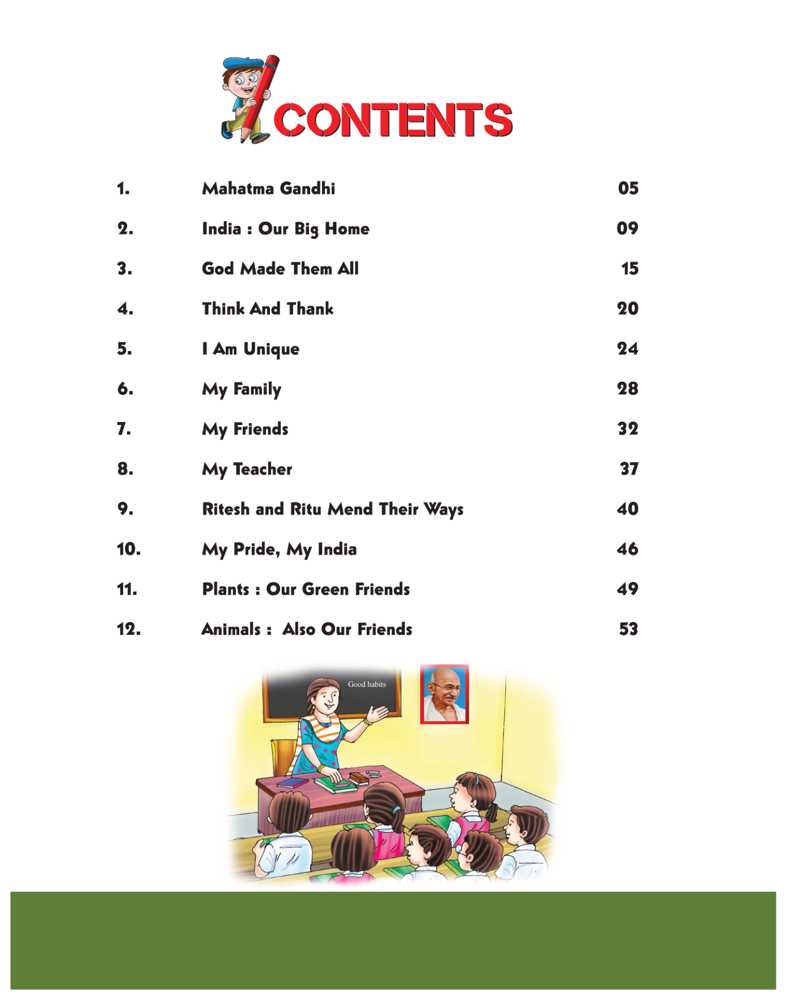 CONTENTS

| | | |
|---|---|---|
| 1. | Mahatma Gandhi | 05 |
| 2. | India : Our Big Home | 09 |
| 3. | God Made Them All | 15 |
| 4. | Think And Thank | 20 |
| 5. | I Am Unique | 24 |
| 6. | My Family | 28 |
| 7. | My Friends | 32 |
| 8. | My Teacher | 37 |
| 9. | Ritesh and Ritu Mend Their Ways | 40 |
| 10. | My Pride, My India | 46 |
| 11. | Plants : Our Green Friends | 49 |
| 12. | Animals : Also Our Friends | 53 |

Good habits